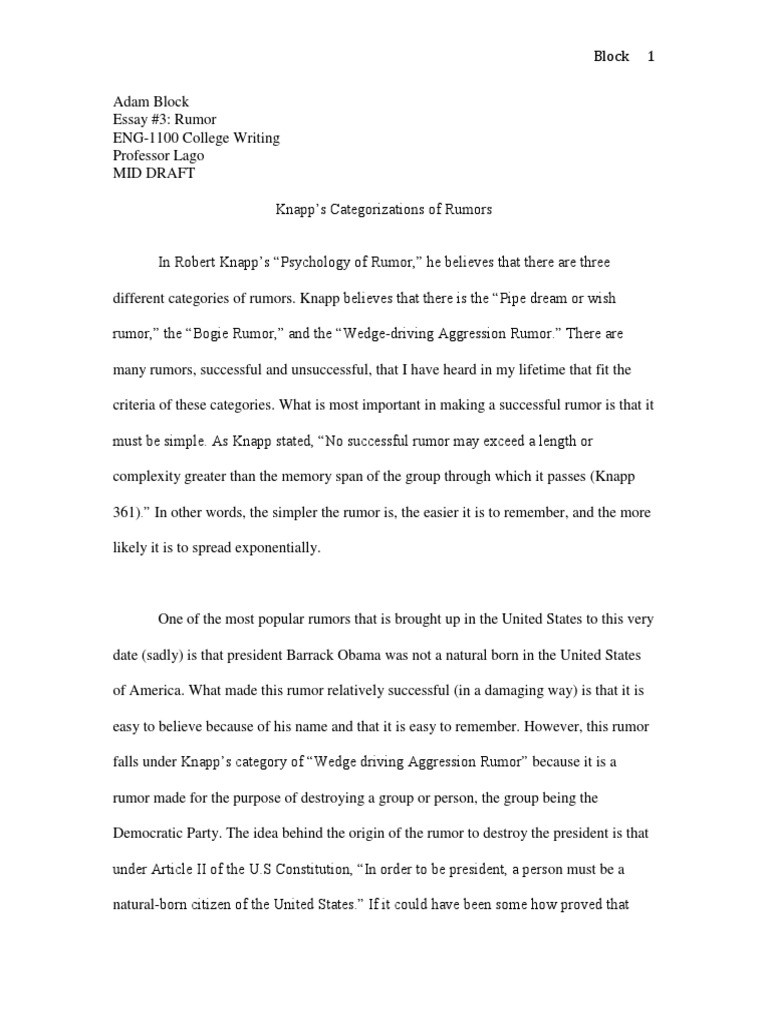 Block 1

Adam Block
Essay #3: Rumor
ENG-1100 College Writing
Professor Lago
MID DRAFT

Knapp's Categorizations of Rumors

In Robert Knapp's "Psychology of Rumor," he believes that there are three different categories of rumors. Knapp believes that there is the "Pipe dream or wish rumor," the "Bogie Rumor," and the "Wedge-driving Aggression Rumor." There are many rumors, successful and unsuccessful, that I have heard in my lifetime that fit the criteria of these categories. What is most important in making a successful rumor is that it must be simple. As Knapp stated, "No successful rumor may exceed a length or complexity greater than the memory span of the group through which it passes (Knapp 361)." In other words, the simpler the rumor is, the easier it is to remember, and the more likely it is to spread exponentially.

One of the most popular rumors that is brought up in the United States to this very date (sadly) is that president Barrack Obama was not a natural born in the United States of America. What made this rumor relatively successful (in a damaging way) is that it is easy to believe because of his name and that it is easy to remember. However, this rumor falls under Knapp's category of "Wedge driving Aggression Rumor" because it is a rumor made for the purpose of destroying a group or person, the group being the Democratic Party. The idea behind the origin of the rumor to destroy the president is that under Article II of the U.S Constitution, "In order to be president, a person must be a natural-born citizen of the United States." If it could have been some how proved that